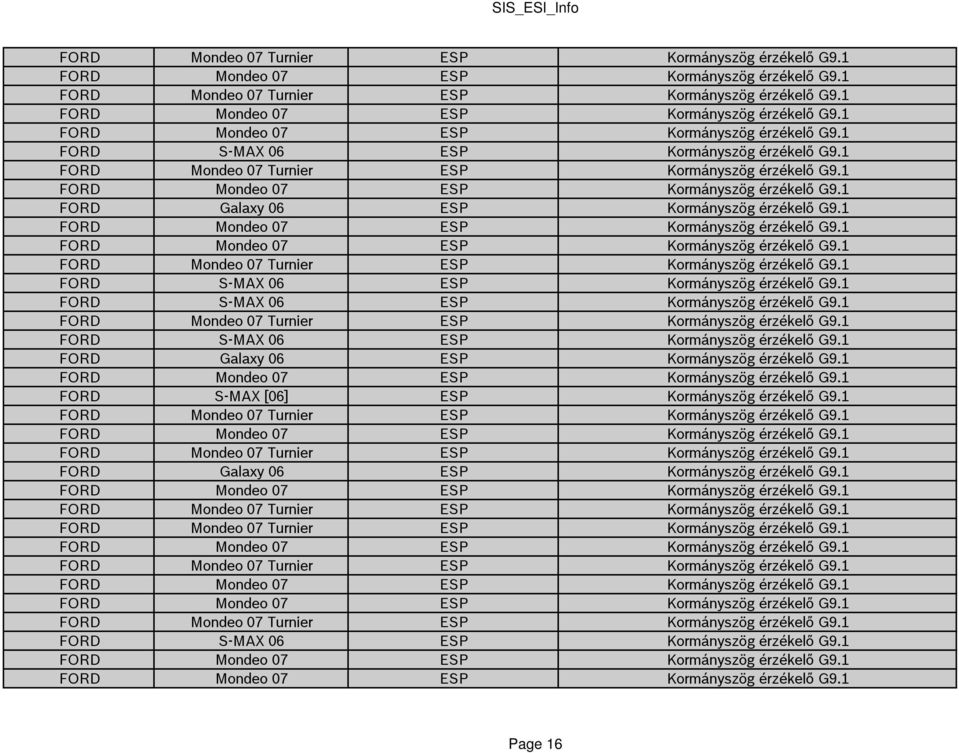 SIS_ESI_Info

| FORD | Mondeo 07 Turnier | ESP | Kormányszög érzékelő G9.1 |
|---|---|---|---|
| FORD | Mondeo 07 | ESP | Kormányszög érzékelő G9.1 |
| FORD | Mondeo 07 Turnier | ESP | Kormányszög érzékelő G9.1 |
| FORD | Mondeo 07 | ESP | Kormányszög érzékelő G9.1 |
| FORD | Mondeo 07 | ESP | Kormányszög érzékelő G9.1 |
| FORD | S-MAX 06 | ESP | Kormányszög érzékelő G9.1 |
| FORD | Mondeo 07 Turnier | ESP | Kormányszög érzékelő G9.1 |
| FORD | Mondeo 07 | ESP | Kormányszög érzékelő G9.1 |
| FORD | Galaxy 06 | ESP | Kormányszög érzékelő G9.1 |
| FORD | Mondeo 07 | ESP | Kormányszög érzékelő G9.1 |
| FORD | Mondeo 07 | ESP | Kormányszög érzékelő G9.1 |
| FORD | Mondeo 07 Turnier | ESP | Kormányszög érzékelő G9.1 |
| FORD | S-MAX 06 | ESP | Kormányszög érzékelő G9.1 |
| FORD | S-MAX 06 | ESP | Kormányszög érzékelő G9.1 |
| FORD | Mondeo 07 Turnier | ESP | Kormányszög érzékelő G9.1 |
| FORD | S-MAX 06 | ESP | Kormányszög érzékelő G9.1 |
| FORD | Galaxy 06 | ESP | Kormányszög érzékelő G9.1 |
| FORD | Mondeo 07 | ESP | Kormányszög érzékelő G9.1 |
| FORD | S-MAX [06] | ESP | Kormányszög érzékelő G9.1 |
| FORD | Mondeo 07 Turnier | ESP | Kormányszög érzékelő G9.1 |
| FORD | Mondeo 07 | ESP | Kormányszög érzékelő G9.1 |
| FORD | Mondeo 07 Turnier | ESP | Kormányszög érzékelő G9.1 |
| FORD | Galaxy 06 | ESP | Kormányszög érzékelő G9.1 |
| FORD | Mondeo 07 | ESP | Kormányszög érzékelő G9.1 |
| FORD | Mondeo 07 Turnier | ESP | Kormányszög érzékelő G9.1 |
| FORD | Mondeo 07 Turnier | ESP | Kormányszög érzékelő G9.1 |
| FORD | Mondeo 07 | ESP | Kormányszög érzékelő G9.1 |
| FORD | Mondeo 07 Turnier | ESP | Kormányszög érzékelő G9.1 |
| FORD | Mondeo 07 | ESP | Kormányszög érzékelő G9.1 |
| FORD | Mondeo 07 | ESP | Kormányszög érzékelő G9.1 |
| FORD | Mondeo 07 Turnier | ESP | Kormányszög érzékelő G9.1 |
| FORD | S-MAX 06 | ESP | Kormányszög érzékelő G9.1 |
| FORD | Mondeo 07 | ESP | Kormányszög érzékelő G9.1 |
| FORD | Mondeo 07 | ESP | Kormányszög érzékelő G9.1 |

Page 16